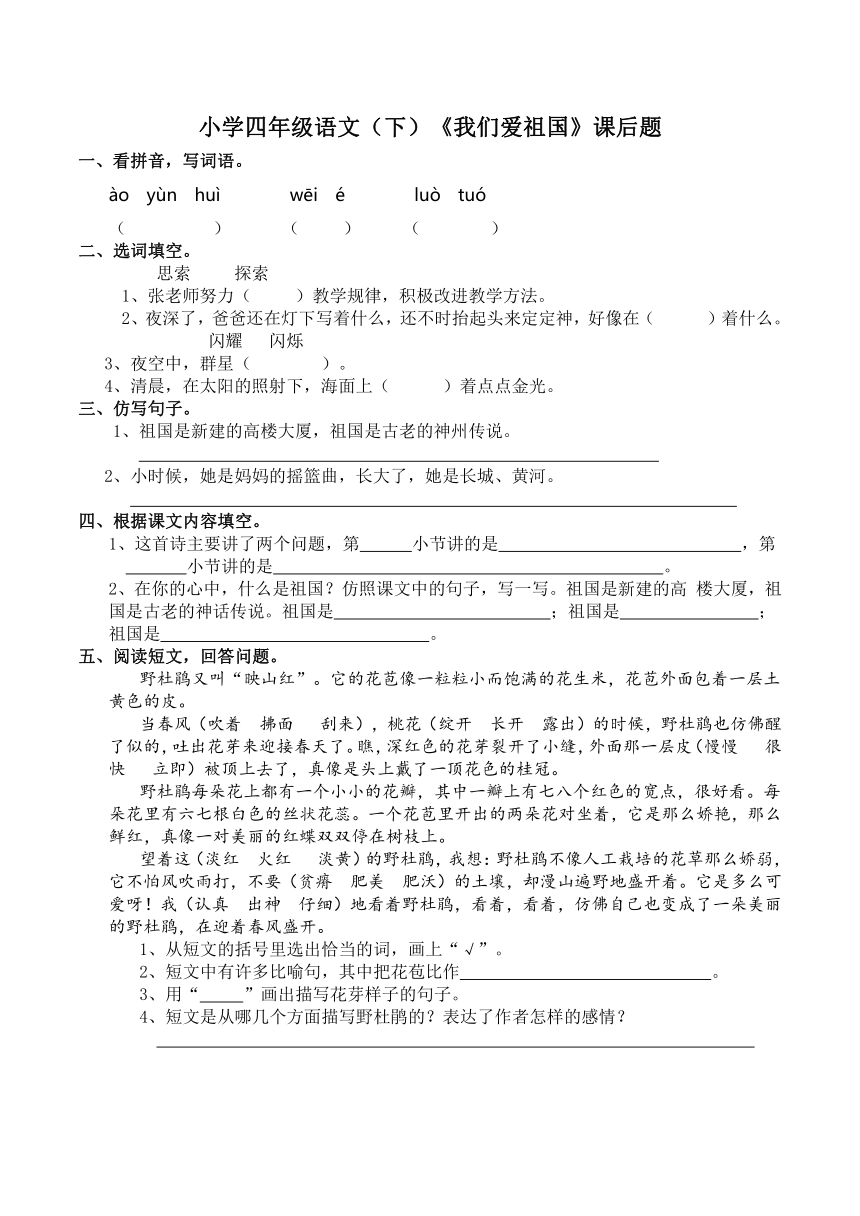 小学四年级语文（下）《我们爱祖国》课后题

一、看拼音，写词语。

ào yùn huì　　wēi é　　luò tuó

（　　）　（　　）　（　　）

二、选词填空。

思索　探索

1、张老师努力（　　）教学规律，积极改进教学方法。

2、夜深了，爸爸还在灯下写着什么，还不时抬起头来定定神，好像在（　　）着什么。

闪耀　闪烁

3、夜空中，群星（　　）。

4、清晨，在太阳的照射下，海面上（　　）着点点金光。

三、仿写句子。

1、祖国是新建的高楼大厦，祖国是古老的神州传说。

______

2、小时候，她是妈妈的摇篮曲，长大了，她是长城、黄河。

______

四、根据课文内容填空。

1、这首诗主要讲了两个问题，第______小节讲的是______，第______小节讲的是______。

2、在你的心中，什么是祖国？仿照课文中的句子，写一写。祖国是新建的高 楼大厦，祖国是古老的神话传说。祖国是______；祖国是______；祖国是______。

五、阅读短文，回答问题。

野杜鹃又叫“映山红”。它的花苞像一粒粒小而饱满的花生米，花苞外面包着一层土黄色的皮。

当春风（吹着　拂面　刮来），桃花（绽开　长开　露出）的时候，野杜鹃也仿佛醒了似的，吐出花芽来迎接春天了。瞧，深红色的花芽裂开了小缝，外面那一层皮（慢慢　很快　立即）被顶上去了，真像是头上戴了一顶花色的桂冠。

野杜鹃每朵花上都有一个小小的花瓣，其中一瓣上有七八个红色的宽点，很好看。每朵花里有六七根白色的丝状花蕊。一个花苞里开出的两朵花对坐着，它是那么娇艳，那么鲜红，真像一对美丽的红蝶双双停在树枝上。

望着这（淡红　火红　淡黄）的野杜鹃，我想：野杜鹃不像人工栽培的花草那么娇弱，它不怕风吹雨打，不要（贫瘠　肥美　肥沃）的土壤，却漫山遍野地盛开着。它是多么可爱呀！我（认真　出神　仔细）地看着野杜鹃，看着，看着，仿佛自己也变成了一朵美丽的野杜鹃，在迎着春风盛开。

1、从短文的括号里选出恰当的词，画上“√”。

2、短文中有许多比喻句，其中把花苞比作______。

3、用“______”画出描写花芽样子的句子。

4、短文是从哪几个方面描写野杜鹃的？表达了作者怎样的感情？

______